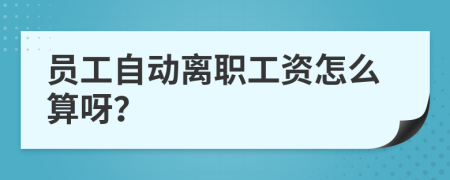 员工自动离职工资怎么算呀?